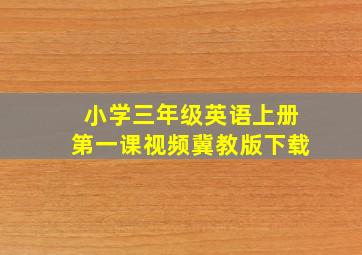 小学三年级英语上册
第一课视频冀教版下载